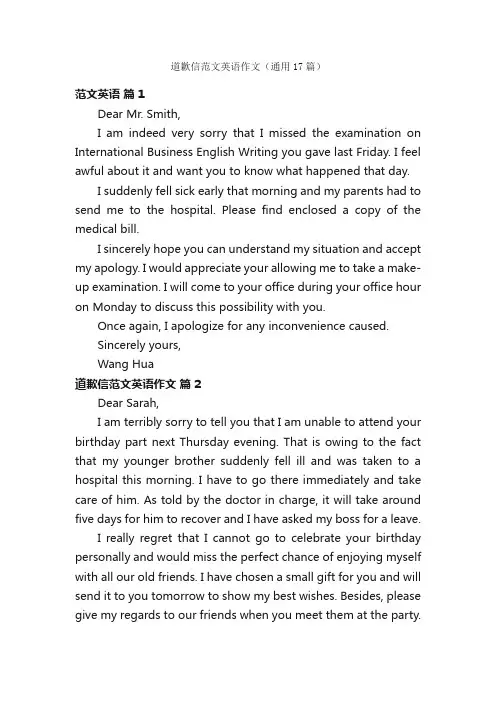 道歉信范文英语作文（通用 17 篇）

范文英语 篇 1

Dear Mr. Smith,

I am indeed very sorry that I missed the examination on International Business English Writing you gave last Friday. I feel awful about it and want you to know what happened that day.

I suddenly fell sick early that morning and my parents had to send me to the hospital. Please find enclosed a copy of the medical bill.

I sincerely hope you can understand my situation and accept my apology. I would appreciate your allowing me to take a make-up examination. I will come to your office during your office hour on Monday to discuss this possibility with you.

Once again, I apologize for any inconvenience caused.

Sincerely yours,

Wang Hua

道歉信范文英语作文 篇 2

Dear Sarah,

I am terribly sorry to tell you that I am unable to attend your birthday part next Thursday evening. That is owing to the fact that my younger brother suddenly fell ill and was taken to a hospital this morning. I have to go there immediately and take care of him. As told by the doctor in charge, it will take around five days for him to recover and I have asked my boss for a leave.

I really regret that I cannot go to celebrate your birthday personally and would miss the perfect chance of enjoying myself with all our old friends. I have chosen a small gift for you and will send it to you tomorrow to show my best wishes. Besides, please give my regards to our friends when you meet them at the party.